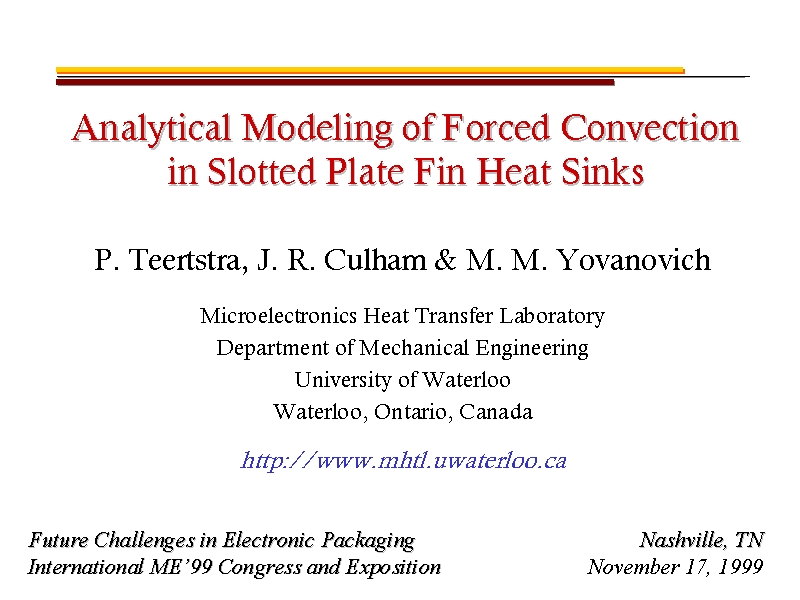 Analytical Modeling of Forced Convection in Slotted Plate Fin Heat Sinks

P. Teertstra, J. R. Culham & M. M. Yovanovich

Microelectronics Heat Transfer Laboratory
Department of Mechanical Engineering
University of Waterloo
Waterloo, Ontario, Canada

http://www.mhtl.uwaterloo.ca

Future Challenges in Electronic Packaging
International ME'99 Congress and Exposition

Nashville, TN
November 17, 1999